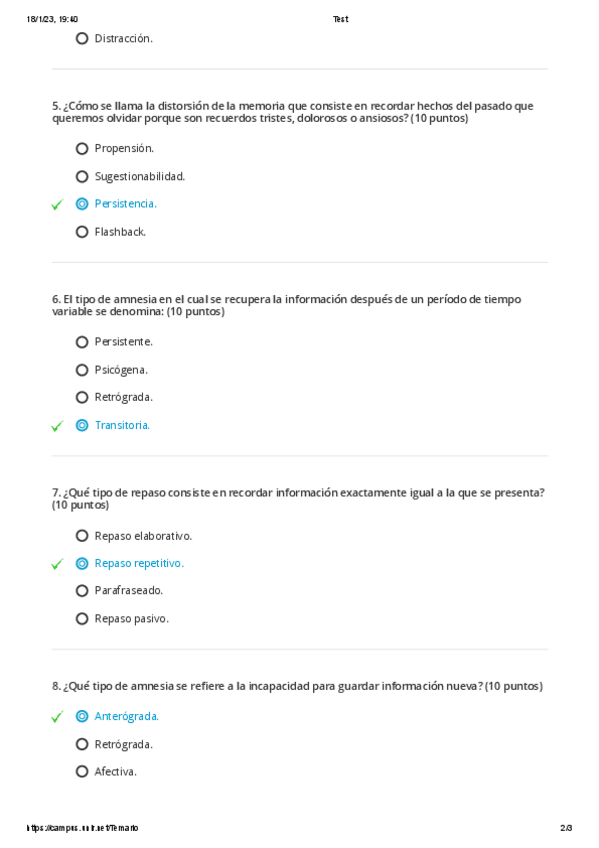 18/1/23, 19:40 Test

Distracción.

5. ¿Cómo se llama la distorsión de la memoria que consiste en recordar hechos del pasado que queremos olvidar porque son recuerdos tristes, dolorosos o ansiosos? (10 puntos)

Propensión.

Sugestionabilidad.

Persistencia.

Flashback.

6. El tipo de amnesia en el cual se recupera la información después de un período de tiempo variable se denomina: (10 puntos)

Persistente.

Psicógena.

Retrógrada.

Transitoria.

7. ¿Qué tipo de repaso consiste en recordar información exactamente igual a la que se presenta? (10 puntos)

Repaso elaborativo.

Repaso repetitivo.

Parafraseado.

Repaso pasivo.

8. ¿Qué tipo de amnesia se refiere a la incapacidad para guardar información nueva? (10 puntos)

Anterógrada.

Retrógrada.

Afectiva.

https://campus.unir.net/Temario 2/3